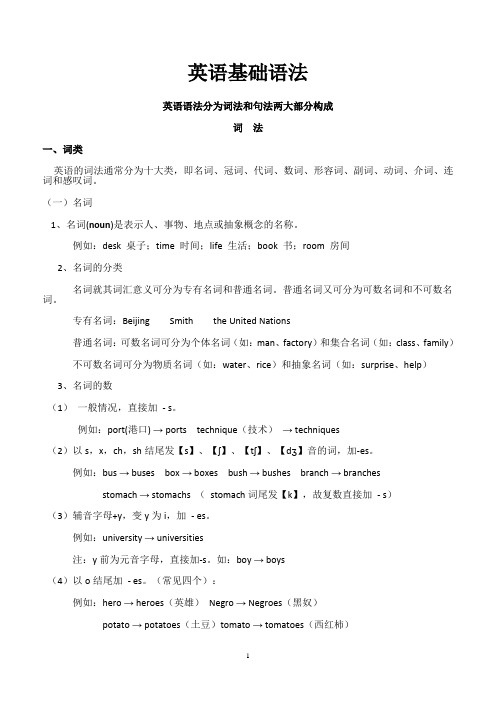 英语基础语法

英语语法分为词法和句法两大部分构成

词 法

一、词类

英语的词法通常分为十大类，即名词、冠词、代词、数词、形容词、副词、动词、介词、连词和感叹词。

（一）名词

1、名词(noun)是表示人、事物、地点或抽象概念的名称。

例如：desk 桌子；time 时间；life 生活；book 书；room 房间

2、名词的分类

名词就其词汇意义可分为专有名词和普通名词。普通名词又可分为可数名词和不可数名词。

专有名词：Beijing Smith the United Nations

普通名词：可数名词可分为个体名词（如：man、factory）和集合名词（如：class、family）

不可数名词可分为物质名词（如：water、rice）和抽象名词（如：surprise、help）

3、名词的数

（1） 一般情况，直接加 - s。

例如：port(港口) → ports technique（技术） → techniques

（2）以 s，x，ch，sh 结尾发【s】、【ʃ】、【tʃ】、【dʒ】音的词，加-es。

例如：bus → buses box → boxes bush → bushes branch → branches

stomach → stomachs （ stomach 词尾发【k】，故复数直接加 - s）

（3）辅音字母+y，变 y 为 i，加 - es。

例如：university → universities

注：y 前为元音字母，直接加-s。如：boy → boys

（4）以 o 结尾加 - es。（常见四个）：

例如：hero → heroes（英雄） Negro → Negroes（黑奴）

potato → potatoes（土豆）tomato → tomatoes（西红柿）

1